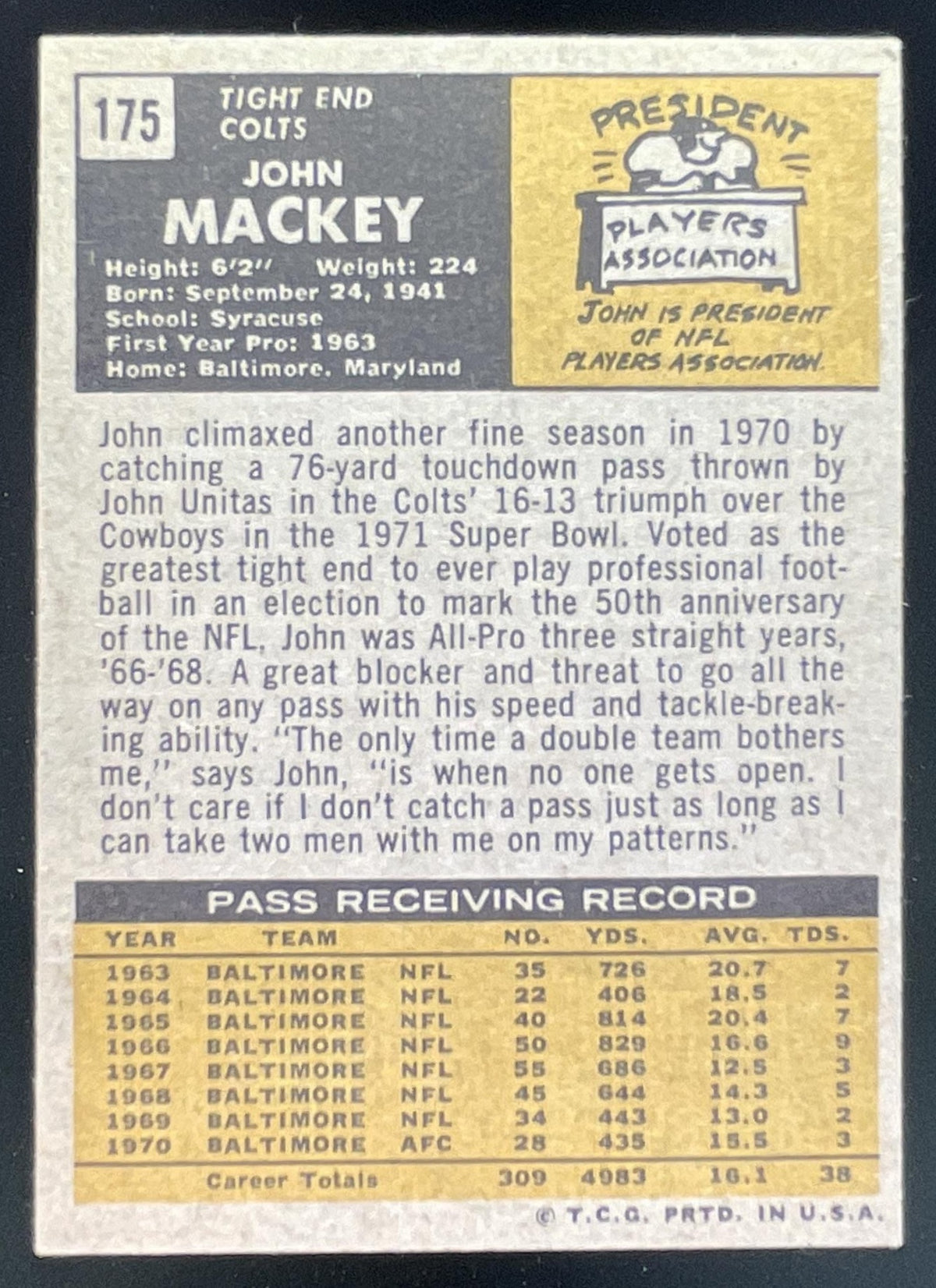 175

TIGHT END
COLTS

JOHN
MACKEY

Height: 6'2" Weight: 224
Born: September 24, 1941
School: Syracuse
First Year Pro: 1963
Home: Baltimore, Maryland

PRESIDENT

PLAYERS
ASSOCIATION

JOHN IS PRESIDENT
OF NFL
PLAYERS ASSOCIATION.

John climaxed another fine season in 1970 by catching a 76-yard touchdown pass thrown by John Unitas in the Colts' 16-13 triumph over the Cowboys in the 1971 Super Bowl. Voted as the greatest tight end to ever play professional football in an election to mark the 50th anniversary of the NFL, John was All-Pro three straight years, '66-'68. A great blocker and threat to go all the way on any pass with his speed and tackle-breaking ability. "The only time a double team bothers me," says John, "is when no one gets open. I don't care if I don't catch a pass just as long as I can take two men with me on my patterns."

PASS RECEIVING RECORD

| YEAR | TEAM | | NO. | YDS. | AVG. | TDS. |
|---|---|---|---|---|---|---|
| 1963 | BALTIMORE | NFL | 35 | 726 | 20.7 | 7 |
| 1964 | BALTIMORE | NFL | 22 | 406 | 18.5 | 2 |
| 1965 | BALTIMORE | NFL | 40 | 814 | 20.4 | 7 |
| 1966 | BALTIMORE | NFL | 50 | 829 | 16.6 | 9 |
| 1967 | BALTIMORE | NFL | 55 | 686 | 12.5 | 3 |
| 1968 | BALTIMORE | NFL | 45 | 644 | 14.3 | 5 |
| 1969 | BALTIMORE | NFL | 34 | 443 | 13.0 | 2 |
| 1970 | BALTIMORE | AFC | 28 | 435 | 15.5 | 3 |
| | Career Totals | | 309 | 4983 | 16.1 | 38 |

© T.C.G. PRTD. IN U.S.A.